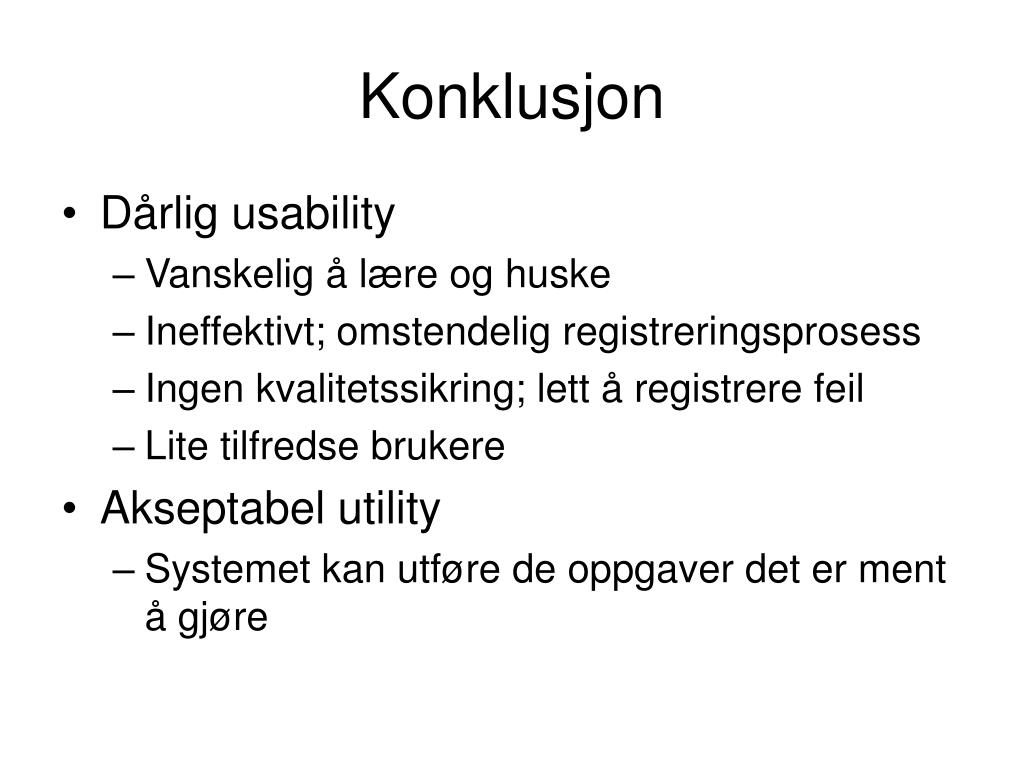 Konklusjon

• Dårlig usability
– Vanskelig å lære og huske
– Ineffektivt; omstendelig registreringsprosess
– Ingen kvalitetssikring; lett å registrere feil
– Lite tilfredse brukere
• Akseptabel utility
– Systemet kan utføre de oppgaver det er ment å gjøre